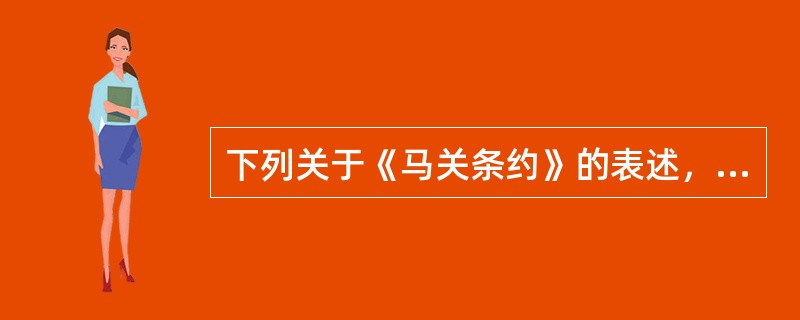 下列关于《马关条约》的表述，...